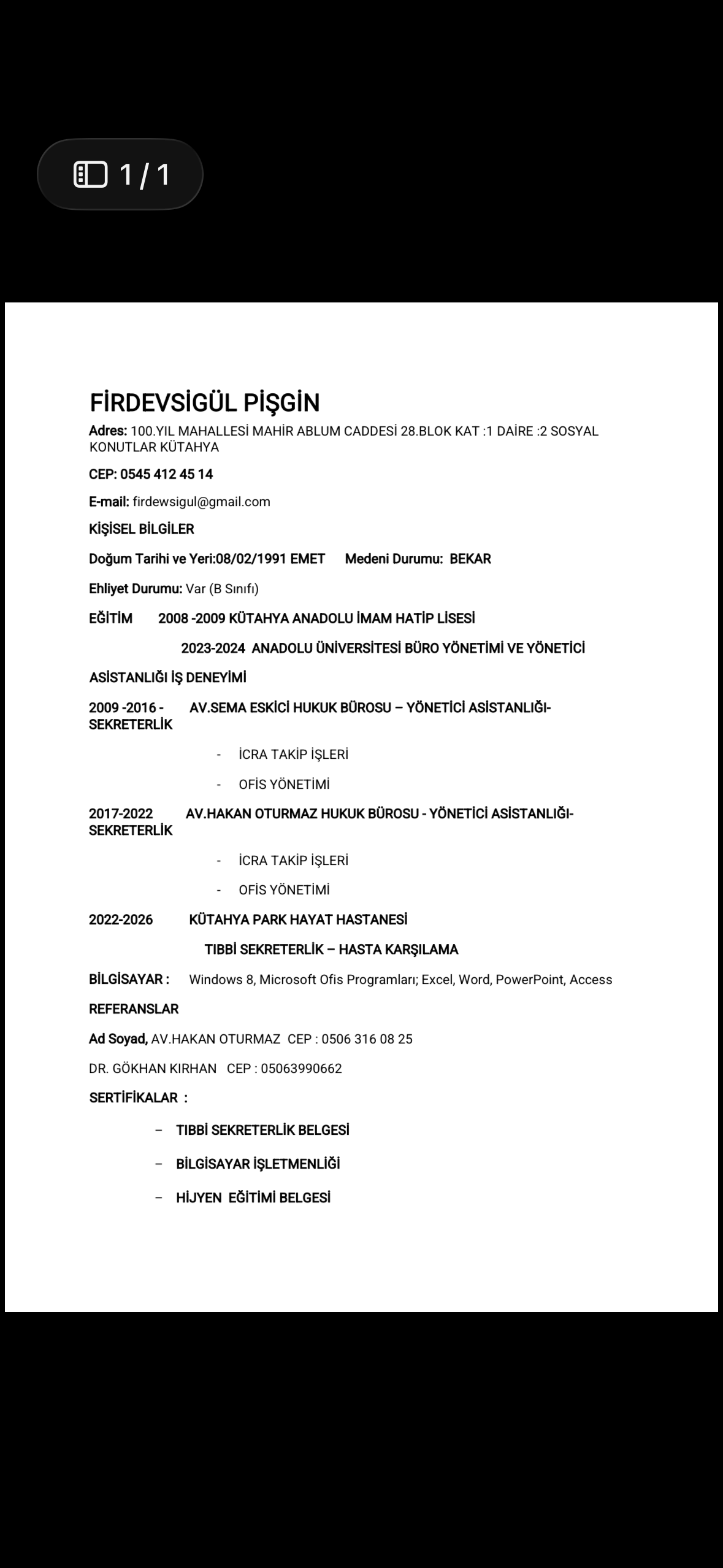 1 / 1

FİRDEVSİGÜL PİŞGİN

Adres: 100.YIL MAHALLESİ MAHİR ABLUM CADDESİ 28.BLOK KAT :1 DAİRE :2 SOSYAL KONUTLAR KÜTAHYA

CEP: 0545 412 45 14

E-mail: firdewsigul@gmail.com

KİŞİSEL BİLGİLER

Doğum Tarihi ve Yeri:08/02/1991 EMET Medeni Durumu: BEKAR

Ehliyet Durumu: Var (B Sınıfı)

EĞİTİM 2008 -2009 KÜTAHYA ANADOLU İMAM HATİP LİSESİ

2023-2024 ANADOLU ÜNİVERSİTESİ BÜRO YÖNETİMİ VE YÖNETİCİ

ASİSTANLIĞI İŞ DENEYİMİ

2009 -2016 - AV.SEMA ESKİCİ HUKUK BÜROSU – YÖNETİCİ ASİSTANLIĞI-SEKRETERLİK

- İCRA TAKİP İŞLERİ
- OFİS YÖNETİMİ

2017-2022 AV.HAKAN OTURMAZ HUKUK BÜROSU - YÖNETİCİ ASİSTANLIĞI-SEKRETERLİK

- İCRA TAKİP İŞLERİ
- OFİS YÖNETİMİ

2022-2026 KÜTAHYA PARK HAYAT HASTANESİ

TIBBİ SEKRETERLİK – HASTA KARŞILAMA

BİLGİSAYAR : Windows 8, Microsoft Ofis Programları; Excel, Word, PowerPoint, Access

REFERANSLAR

Ad Soyad, AV.HAKAN OTURMAZ CEP : 0506 316 08 25

DR. GÖKHAN KIRHAN CEP : 05063990662

SERTİFİKALAR :

– TIBBİ SEKRETERLİK BELGESİ
– BİLGİSAYAR İŞLETMENLİĞİ
– HİJYEN EĞİTİMİ BELGESİ